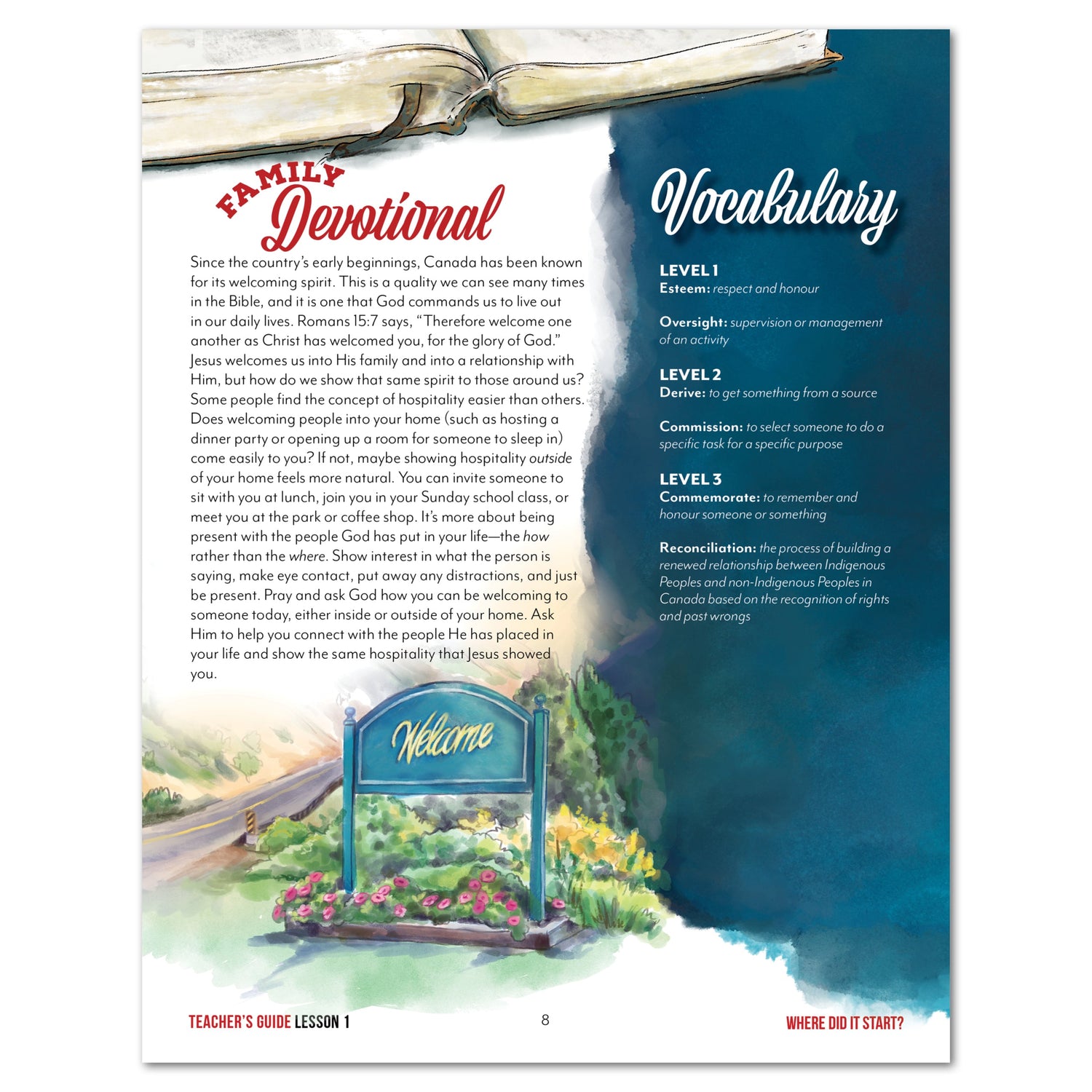 FAMILY Devotional

Since the country's early beginnings, Canada has been known for its welcoming spirit. This is a quality we can see many times in the Bible, and it is one that God commands us to live out in our daily lives. Romans 15:7 says, "Therefore welcome one another as Christ has welcomed you, for the glory of God." Jesus welcomes us into His family and into a relationship with Him, but how do we show that same spirit to those around us? Some people find the concept of hospitality easier than others. Does welcoming people into your home (such as hosting a dinner party or opening up a room for someone to sleep in) come easily to you? If not, maybe showing hospitality outside of your home feels more natural. You can invite someone to sit with you at lunch, join you in your Sunday school class, or meet you at the park or coffee shop. It's more about being present with the people God has put in your life—the how rather than the where. Show interest in what the person is saying, make eye contact, put away any distractions, and just be present. Pray and ask God how you can be welcoming to someone today, either inside or outside of your home. Ask Him to help you connect with the people He has placed in your life and show the same hospitality that Jesus showed you.

Welcome

Vocabulary

LEVEL 1
Esteem: respect and honour

Oversight: supervision or management of an activity

LEVEL 2
Derive: to get something from a source

Commission: to select someone to do a specific task for a specific purpose

LEVEL 3
Commemorate: to remember and honour someone or something

Reconciliation: the process of building a renewed relationship between Indigenous Peoples and non-Indigenous Peoples in Canada based on the recognition of rights and past wrongs

TEACHER'S GUIDE LESSON 1 8 WHERE DID IT START?